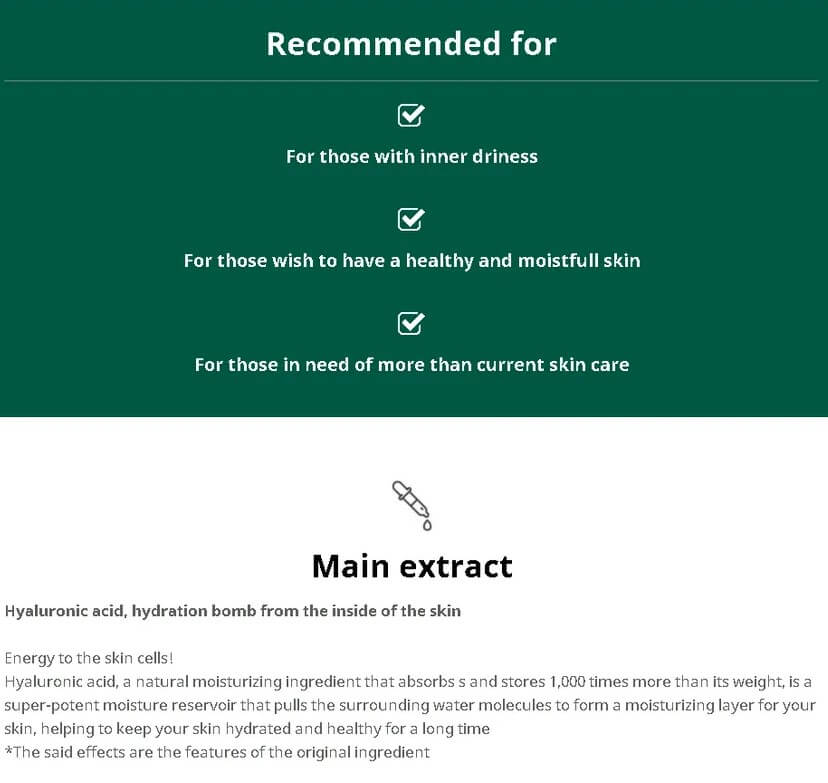 Recommended for

☑

For those with inner driness

☑

For those wish to have a healthy and moistfull skin

☑

For those in need of more than current skin care

Main extract

Hyaluronic acid, hydration bomb from the inside of the skin

Energy to the skin cells!
Hyaluronic acid, a natural moisturizing ingredient that absorbs s and stores 1,000 times more than its weight, is a super-potent moisture reservoir that pulls the surrounding water molecules to form a moisturizing layer for your skin, helping to keep your skin hydrated and healthy for a long time
*The said effects are the features of the original ingredient